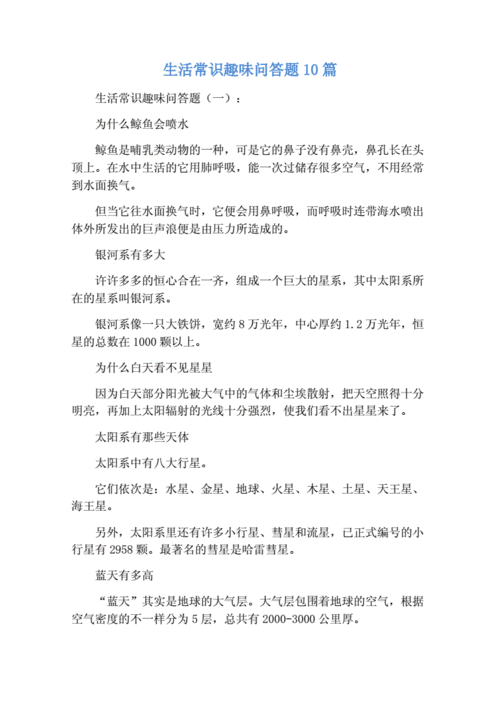 生活常识趣味问答题10篇

生活常识趣味问答题（一）：

为什么鲸鱼会喷水

鲸鱼是哺乳类动物的一种，可是它的鼻子没有鼻壳，鼻孔长在头顶上。在水中生活的它用肺呼吸，能一次过储存很多空气，不用经常到水面换气。

但当它往水面换气时，它便会用鼻呼吸，而呼吸时连带海水喷出体外所发出的巨声浪便是由压力所造成的。

银河系有多大

许许多多的恒心合在一齐，组成一个巨大的星系，其中太阳系所在的星系叫银河系。

银河系像一只大铁饼，宽约8万光年，中心厚约1.2万光年，恒星的总数在1000颗以上。

为什么白天看不见星星

因为白天部分阳光被大气中的气体和尘埃散射，把天空照得十分明亮，再加上太阳辐射的光线十分强烈，使我们看不出星星来了。

太阳系有那些天体

太阳系中有八大行星。

它们依次是：水星、金星、地球、火星、木星、土星、天王星、海王星。

另外，太阳系里还有许多小行星、彗星和流星，已正式编号的小行星有2958颗。最著名的彗星是哈雷彗星。

蓝天有多高

“蓝天”其实是地球的大气层。大气层包围着地球的空气，根据空气密度的不一样分为5层，总共有2000-3000公里厚。